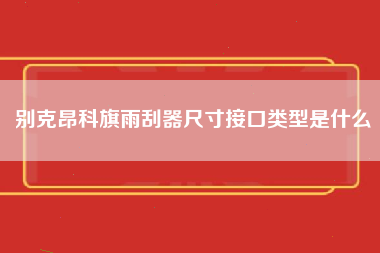 别克昂科旗雨刮器尺寸接口类型是什么